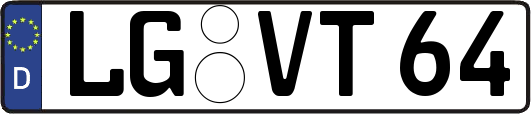 D LG VT 64